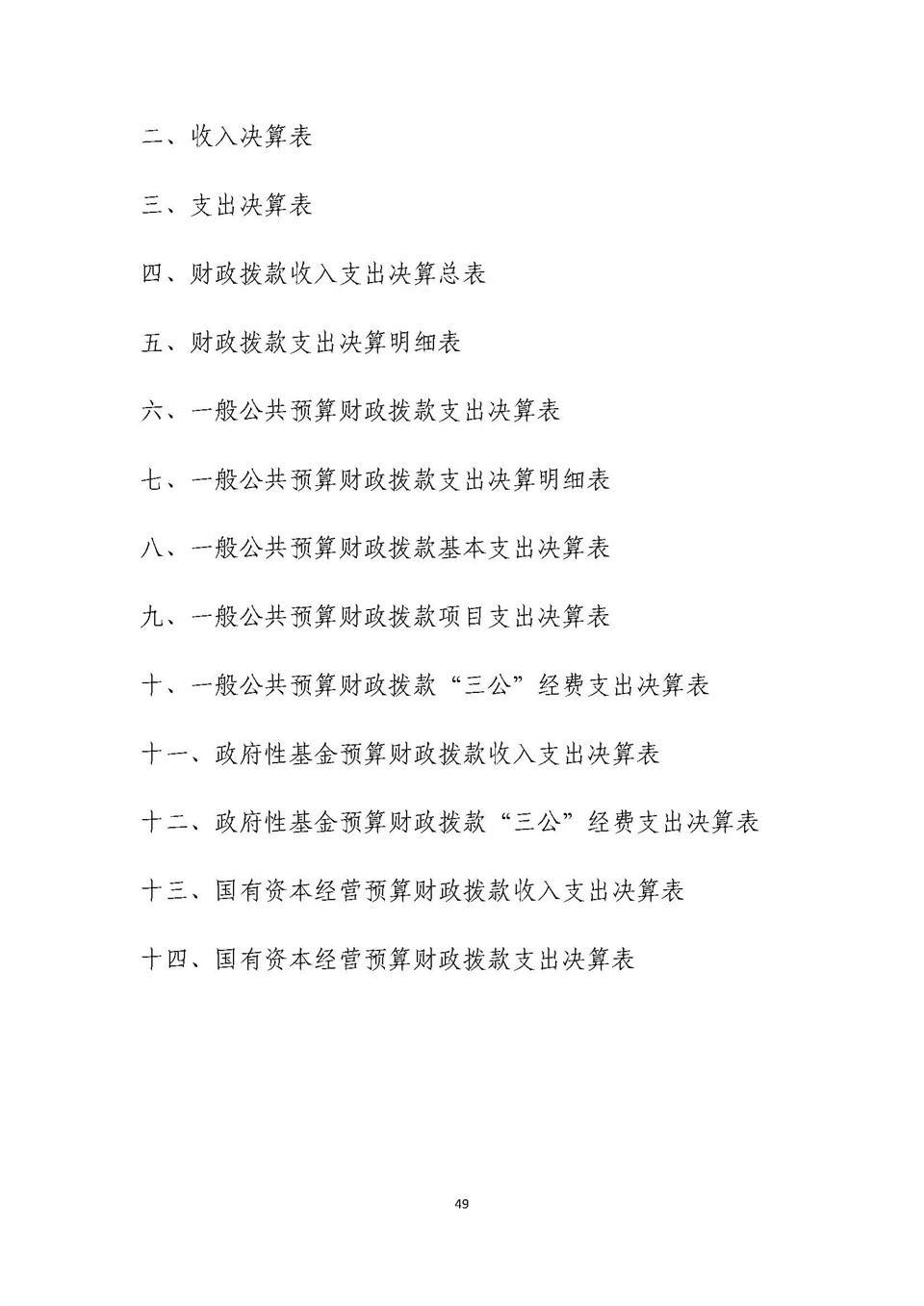 二、收入决算表

三、支出决算表

四、财政拨款收入支出决算总表

五、财政拨款支出决算明细表

六、一般公共预算财政拨款支出决算表

七、一般公共预算财政拨款支出决算明细表

八、一般公共预算财政拨款基本支出决算表

九、一般公共预算财政拨款项目支出决算表

十、一般公共预算财政拨款“三公”经费支出决算表

十一、政府性基金预算财政拨款收入支出决算表

十二、政府性基金预算财政拨款“三公”经费支出决算表

十三、国有资本经营预算财政拨款收入支出决算表

十四、国有资本经营预算财政拨款支出决算表

49